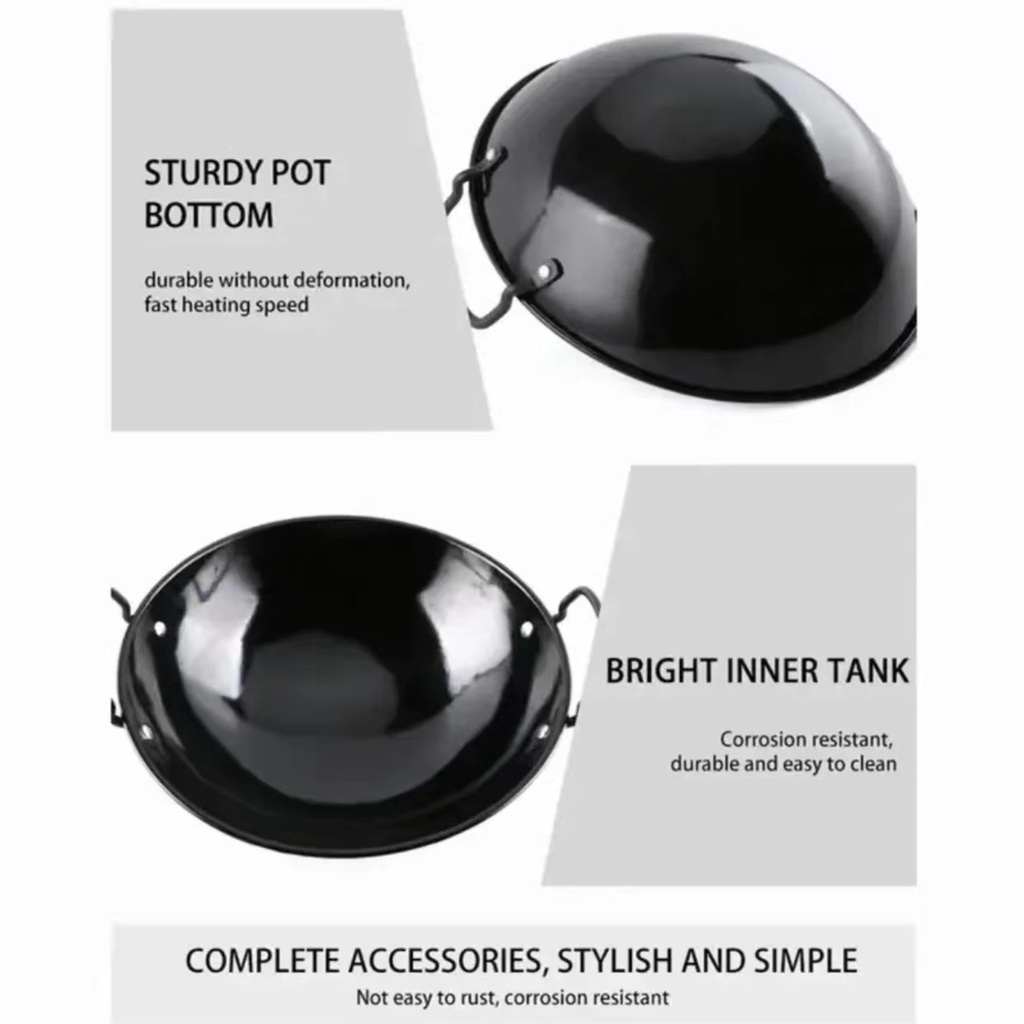 STURDY POT BOTTOM

durable without deformation, fast heating speed

BRIGHT INNER TANK

Corrosion resistant, durable and easy to clean

COMPLETE ACCESSORIES, STYLISH AND SIMPLE

Not easy to rust, corrosion resistant